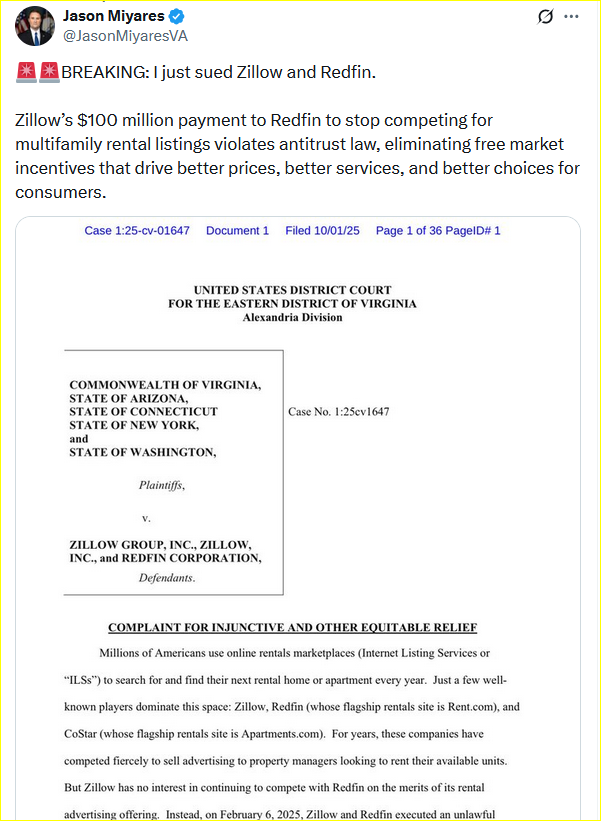 Jason Miyares
@JasonMiyaresVA

🚨🚨BREAKING: I just sued Zillow and Redfin.

Zillow's $100 million payment to Redfin to stop competing for multifamily rental listings violates antitrust law, eliminating free market incentives that drive better prices, better services, and better choices for consumers.

Case 1:25-cv-01647 Document 1 Filed 10/01/25 Page 1 of 36 PageID# 1

UNITED STATES DISTRICT COURT
FOR THE EASTERN DISTRICT OF VIRGINIA
Alexandria Division

COMMONWEALTH OF VIRGINIA,
STATE OF ARIZONA,
STATE OF CONNECTICUT
STATE OF NEW YORK,
and
STATE OF WASHINGTON,

Plaintiffs,

v.

ZILLOW GROUP, INC., ZILLOW, INC., and REDFIN CORPORATION,
Defendants.

Case No. 1:25cv1647

COMPLAINT FOR INJUNCTIVE AND OTHER EQUITABLE RELIEF

Millions of Americans use online rentals marketplaces (Internet Listing Services or "ILSs") to search for and find their next rental home or apartment every year. Just a few well-known players dominate this space: Zillow, Redfin (whose flagship rentals site is Rent.com), and CoStar (whose flagship rentals site is Apartments.com). For years, these companies have competed fiercely to sell advertising to property managers looking to rent their available units. But Zillow has no interest in continuing to compete with Redfin on the merits of its rental advertising offering. Instead, on February 6, 2025, Zillow and Redfin executed an unlawful